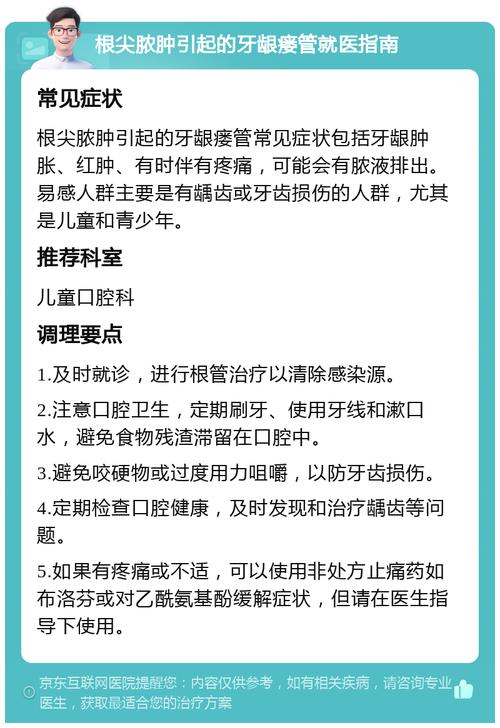 根尖脓肿引起的牙龈瘘管就医指南

常见症状

根尖脓肿引起的牙龈瘘管常见症状包括牙龈肿胀、红肿、有时伴有疼痛，可能会有脓液排出。易感人群主要是有龋齿或牙齿损伤的人群，尤其是儿童和青少年。

推荐科室

儿童口腔科

调理要点

1.及时就诊，进行根管治疗以清除感染源。

2.注意口腔卫生，定期刷牙、使用牙线和漱口水，避免食物残渣滞留在口腔中。

3.避免咬硬物或过度用力咀嚼，以防牙齿损伤。

4.定期检查口腔健康，及时发现和治疗龋齿等问题。

5.如果有疼痛或不适，可以使用非处方止痛药如布洛芬或对乙酰氨基酚缓解症状，但请在医生指导下使用。

京东互联网医院提醒您：内容仅供参考，如有相关疾病，请咨询专业医生，获取最适合您的治疗方案